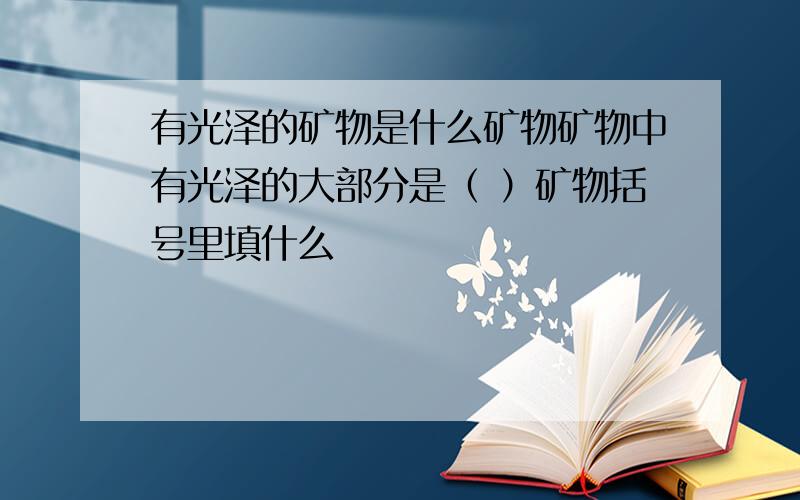 有光泽的矿物是什么矿物矿物中有光泽的大部分是（ ）矿物括号里填什么